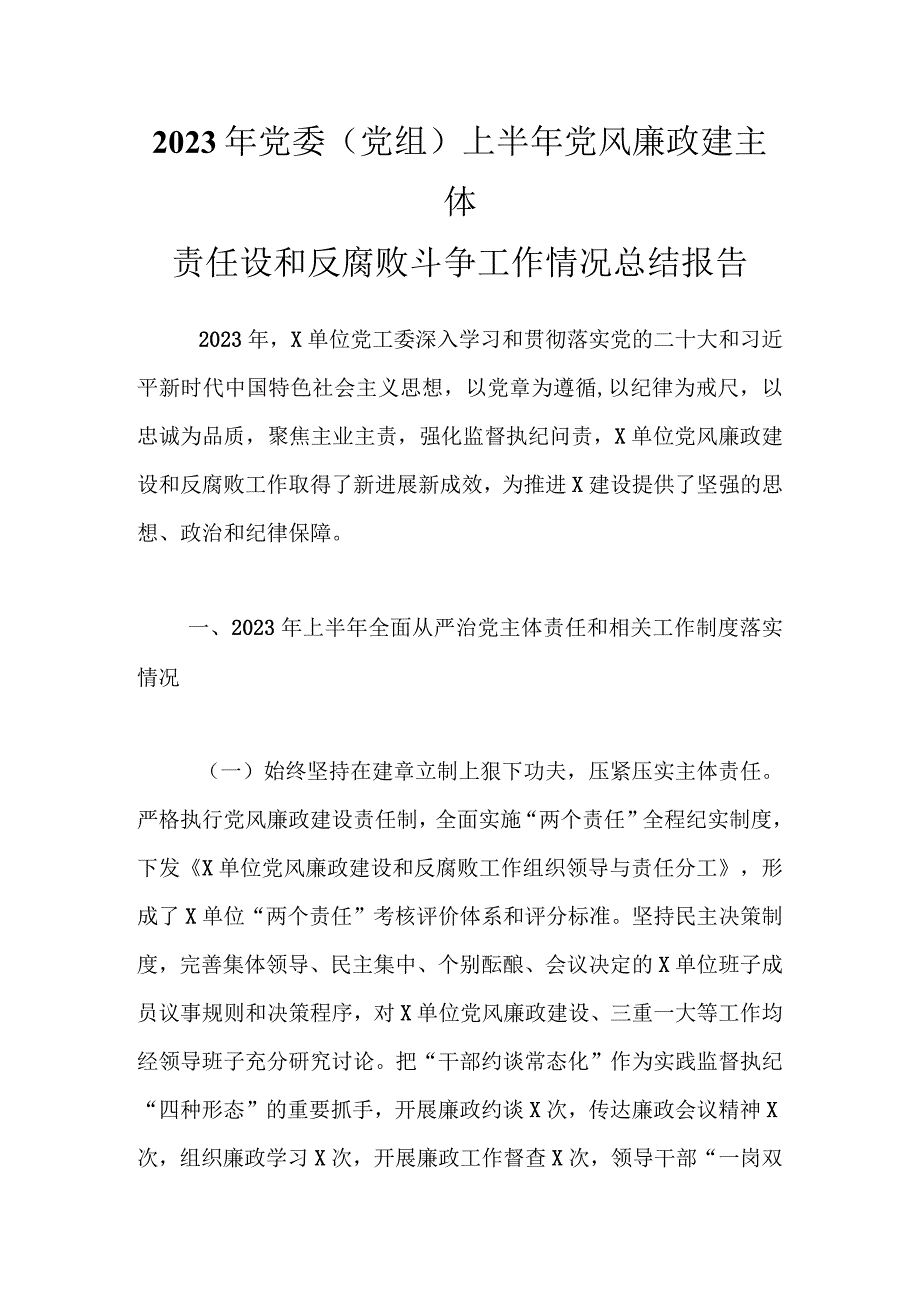 2023年党委（党组）上半年党风廉政建主体

责任设和反腐败斗争工作情况总结报告

2023年，X单位党工委深入学习和贯彻落实党的二十大和习近平新时代中国特色社会主义思想，以党章为遵循，以纪律为戒尺，以忠诚为品质，聚焦主业主责，强化监督执纪问责，X单位党风廉政建设和反腐败工作取得了新进展新成效，为推进X建设提供了坚强的思想、政治和纪律保障。

一、2023年上半年全面从严治党主体责任和相关工作制度落实情况

（一）始终坚持在建章立制上狠下功夫，压紧压实主体责任。严格执行党风廉政建设责任制，全面实施“两个责任”全程纪实制度，下发《X单位党风廉政建设和反腐败工作组织领导与责任分工》，形成了X单位“两个责任”考核评价体系和评分标准。坚持民主决策制度，完善集体领导、民主集中、个别酝酿、会议决定的X单位班子成员议事规则和决策程序，对X单位党风廉政建设、三重一大等工作均经领导班子充分研究讨论。把“干部约谈常态化”作为实践监督执纪“四种形态”的重要抓手，开展廉政约谈X次，传达廉政会议精神X次，组织廉政学习X次，开展廉政工作督查X次，领导干部“一岗双